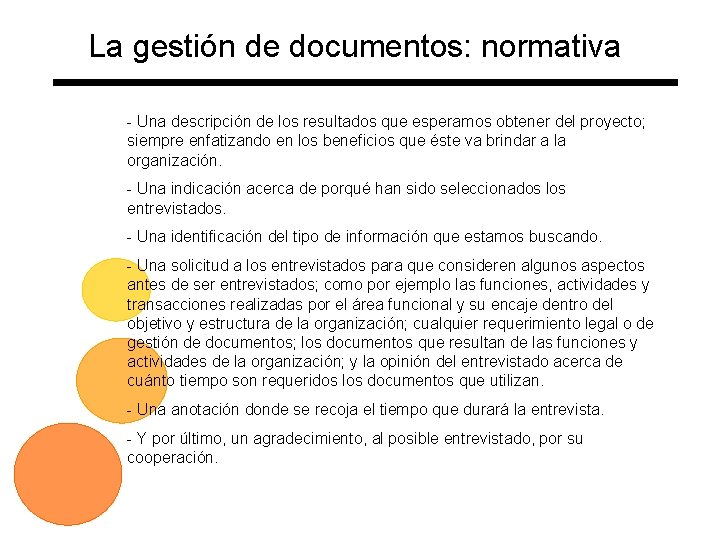 La gestión de documentos: normativa

- Una descripción de los resultados que esperamos obtener del proyecto; siempre enfatizando en los beneficios que éste va brindar a la organización.

- Una indicación acerca de porqué han sido seleccionados los entrevistados.

- Una identificación del tipo de información que estamos buscando.

- Una solicitud a los entrevistados para que consideren algunos aspectos antes de ser entrevistados; como por ejemplo las funciones, actividades y transacciones realizadas por el área funcional y su encaje dentro del objetivo y estructura de la organización; cualquier requerimiento legal o de gestión de documentos; los documentos que resultan de las funciones y actividades de la organización; y la opinión del entrevistado acerca de cuánto tiempo son requeridos los documentos que utilizan.

- Una anotación donde se recoja el tiempo que durará la entrevista.

- Y por último, un agradecimiento, al posible entrevistado, por su cooperación.